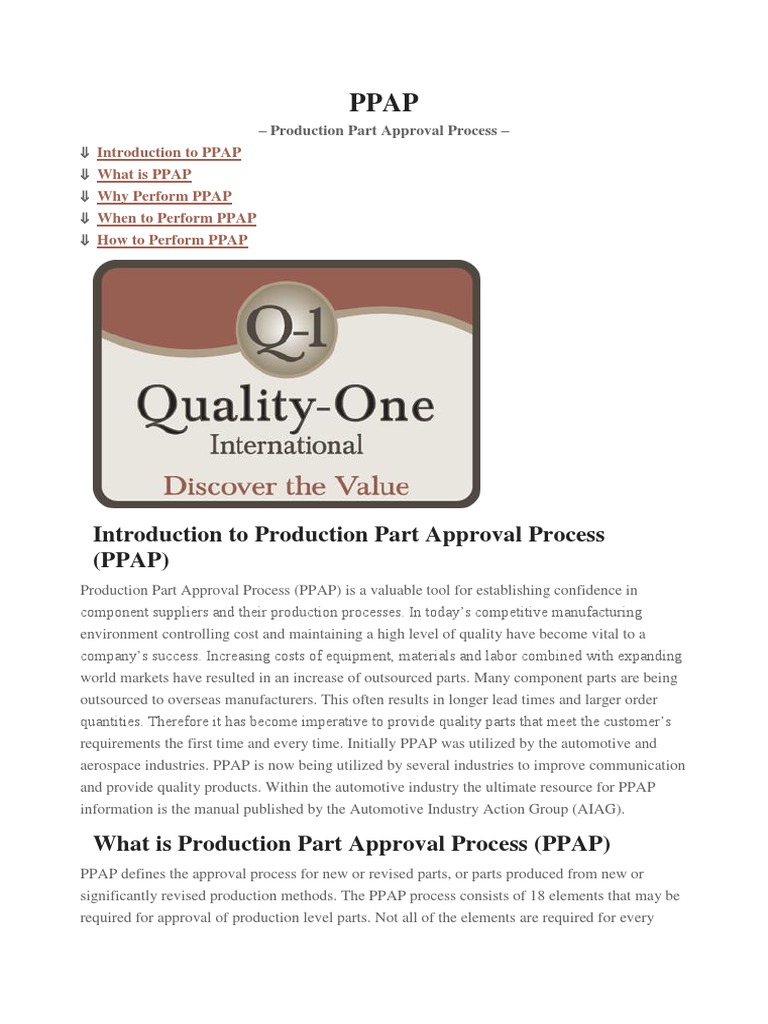 PPAP

– Production Part Approval Process –

⇓ Introduction to PPAP
⇓ What is PPAP
⇓ Why Perform PPAP
⇓ When to Perform PPAP
⇓ How to Perform PPAP

Q-1
Quality-One
International
Discover the Value

Introduction to Production Part Approval Process (PPAP)

Production Part Approval Process (PPAP) is a valuable tool for establishing confidence in component suppliers and their production processes. In today's competitive manufacturing environment controlling cost and maintaining a high level of quality have become vital to a company's success. Increasing costs of equipment, materials and labor combined with expanding world markets have resulted in an increase of outsourced parts. Many component parts are being outsourced to overseas manufacturers. This often results in longer lead times and larger order quantities. Therefore it has become imperative to provide quality parts that meet the customer's requirements the first time and every time. Initially PPAP was utilized by the automotive and aerospace industries. PPAP is now being utilized by several industries to improve communication and provide quality products. Within the automotive industry the ultimate resource for PPAP information is the manual published by the Automotive Industry Action Group (AIAG).

What is Production Part Approval Process (PPAP)

PPAP defines the approval process for new or revised parts, or parts produced from new or significantly revised production methods. The PPAP process consists of 18 elements that may be required for approval of production level parts. Not all of the elements are required for every